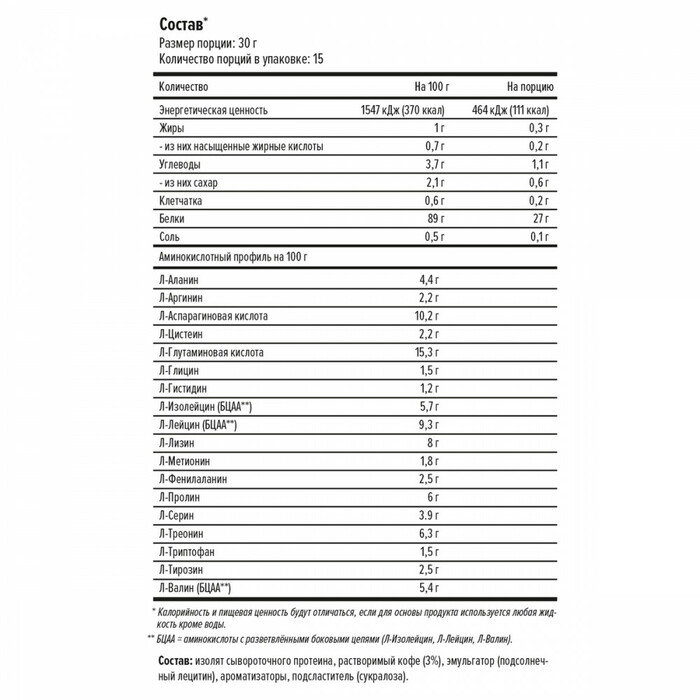 Состав*
Размер порции: 30 г
Количество порций в упаковке: 15

| Количество | На 100 г | На порцию |
|---|---|---|
| Энергетическая ценность | 1547 кДж (370 ккал) | 464 кДж (111 ккал) |
| Жиры | 1 г | 0,3 г |
| - из них насыщенные жирные кислоты | 0,7 г | 0,2 г |
| Углеводы | 3,7 г | 1,1 г |
| - из них сахар | 2,1 г | 0,6 г |
| Клетчатка | 0,6 г | 0,2 г |
| Белки | 89 г | 27 г |
| Соль | 0,5 г | 0,1 г |
| Аминокислотный профиль на 100 г | | |
| Л-Аланин | 4,4 г | |
| Л-Аргинин | 2,2 г | |
| Л-Аспарагиновая кислота | 10,2 г | |
| Л-Цистеин | 2,2 г | |
| Л-Глутаминовая кислота | 15,3 г | |
| Л-Глицин | 1,5 г | |
| Л-Гистидин | 1,2 г | |
| Л-Изолейцин (БЦАА**) | 5,7 г | |
| Л-Лейцин (БЦАА**) | 9,3 г | |
| Л-Лизин | 8 г | |
| Л-Метионин | 1,8 г | |
| Л-Фенилаланин | 2,5 г | |
| Л-Пролин | 6 г | |
| Л-Серин | 3.9 г | |
| Л-Треонин | 6,3 г | |
| Л-Триптофан | 1,5 г | |
| Л-Тирозин | 2,5 г | |
| Л-Валин (БЦАА**) | 5,4 г | |

* Калорийность и пищевая ценность будут отличаться, если для основы продукта используется любая жидкость кроме воды.
** БЦАА = аминокислоты с разветвлёнными боковыми цепями (Л-Изолейцин, Л-Лейцин, Л-Валин).

Состав: изолят сывороточного протеина, растворимый кофе (3%), эмульгатор (подсолнечный лецитин), ароматизаторы, подсластитель (сукралоза).